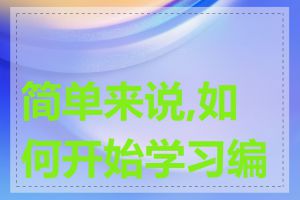 简单来说,如何开始学习编